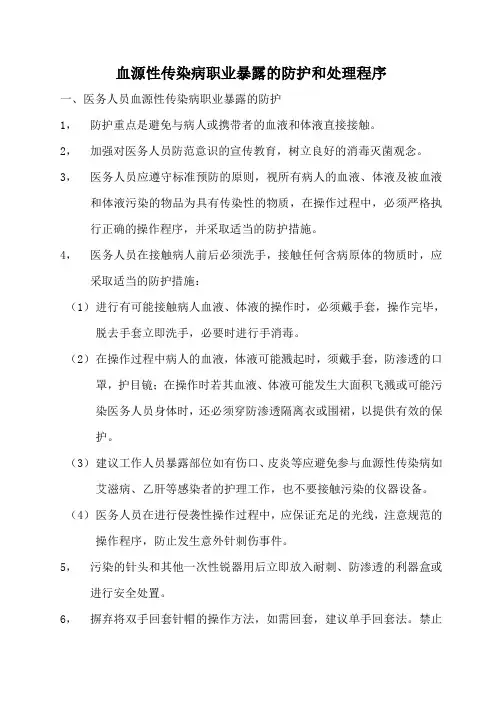 血源性传染病职业暴露的防护和处理程序

一、医务人员血源性传染病职业暴露的防护

1， 防护重点是避免与病人或携带者的血液和体液直接接触。

2， 加强对医务人员防范意识的宣传教育，树立良好的消毒灭菌观念。

3， 医务人员应遵守标准预防的原则，视所有病人的血液、体液及被血液和体液污染的物品为具有传染性的物质，在操作过程中，必须严格执行正确的操作程序，并采取适当的防护措施。

4， 医务人员在接触病人前后必须洗手，接触任何含病原体的物质时，应采取适当的防护措施：

（1）进行有可能接触病人血液、体液的操作时，必须戴手套，操作完毕，脱去手套立即洗手，必要时进行手消毒。

（2）在操作过程中病人的血液，体液可能溅起时，须戴手套，防渗透的口罩，护目镜；在操作时若其血液、体液可能发生大面积飞溅或可能污染医务人员身体时，还必须穿防渗透隔离衣或围裙，以提供有效的保护。

（3）建议工作人员暴露部位如有伤口、皮炎等应避免参与血源性传染病如艾滋病、乙肝等感染者的护理工作，也不要接触污染的仪器设备。

（4）医务人员在进行侵袭性操作过程中，应保证充足的光线，注意规范的操作程序，防止发生意外针刺伤事件。

5， 污染的针头和其他一次性锐器用后立即放入耐刺、防渗透的利器盒或进行安全处置。

6， 摒弃将双手回套针帽的操作方法，如需回套，建议单手回套法。禁止